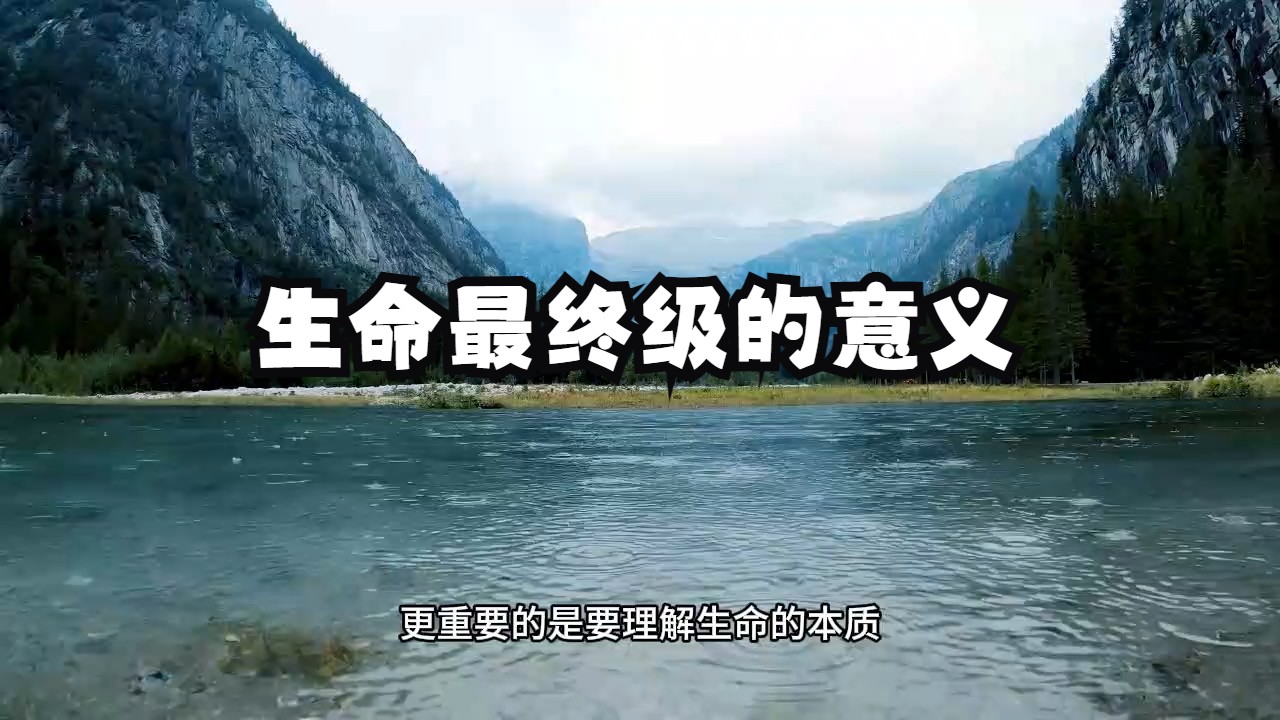 生命最终级的意义

更重要的是要理解生命的本质